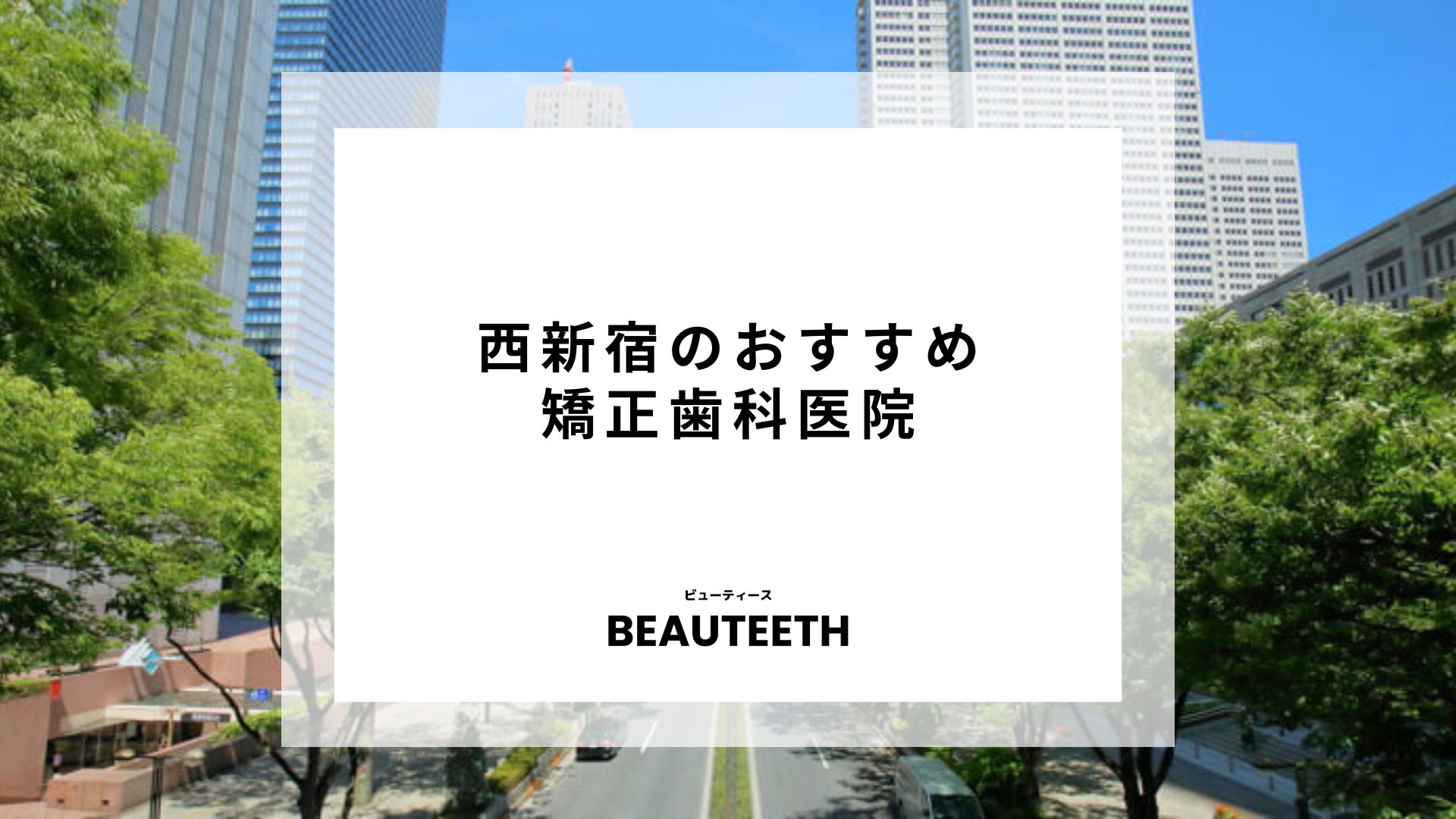 西新宿のおすすめ
矯正歯科医院

ビューティース
BEAUTEETH